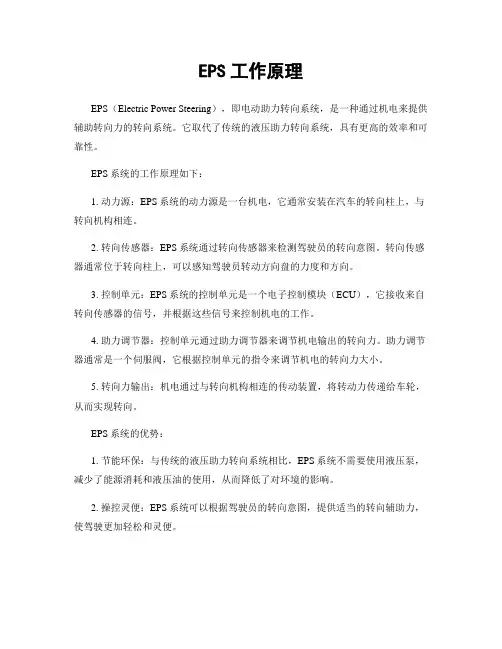 EPS 工作原理

EPS（Electric Power Steering），即电动助力转向系统，是一种通过机电来提供辅助转向力的转向系统。它取代了传统的液压助力转向系统，具有更高的效率和可靠性。

EPS 系统的工作原理如下：

1. 动力源：EPS 系统的动力源是一台机电，它通常安装在汽车的转向柱上，与转向机构相连。

2. 转向传感器：EPS 系统通过转向传感器来检测驾驶员的转向意图。转向传感器通常位于转向柱上，可以感知驾驶员转动方向盘的力度和方向。

3. 控制单元：EPS 系统的控制单元是一个电子控制模块（ECU），它接收来自转向传感器的信号，并根据这些信号来控制机电的工作。

4. 助力调节器：控制单元通过助力调节器来调节机电输出的转向力。助力调节器通常是一个伺服阀，它根据控制单元的指令来调节机电的转向力大小。

5. 转向力输出：机电通过与转向机构相连的传动装置，将转动力传递给车轮，从而实现转向。

EPS 系统的优势：

1. 节能环保：与传统的液压助力转向系统相比，EPS 系统不需要使用液压泵，减少了能源消耗和液压油的使用，从而降低了对环境的影响。

2. 操控灵便：EPS 系统可以根据驾驶员的转向意图，提供适当的转向辅助力，使驾驶更加轻松和灵便。